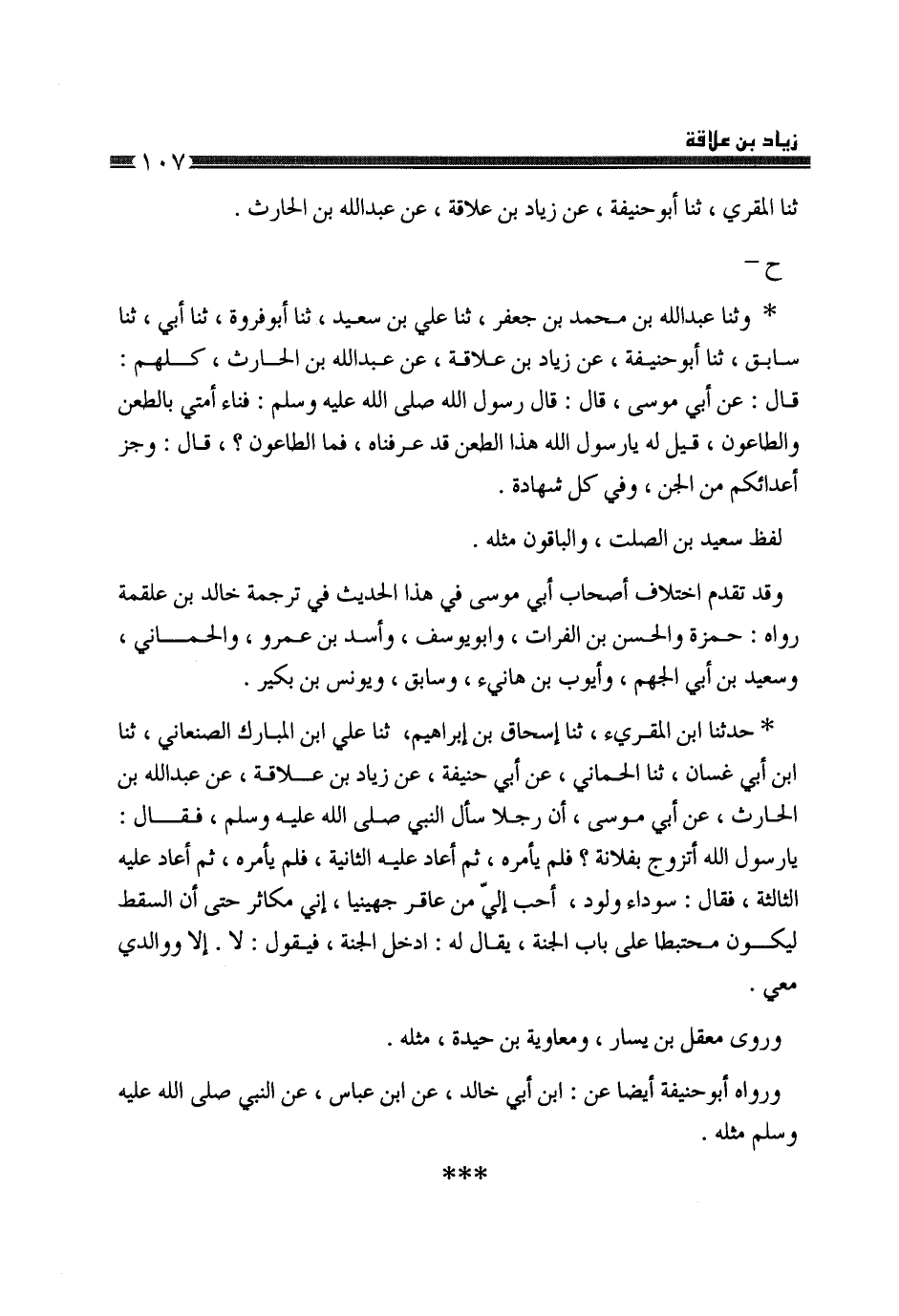 زياد بن علاقة

١٠٧

ثنا المقري ، ثنا أبوحنيفة ، عن زياد بن علاقة ، عن عبدالله بن الحارث .

ح -

* وثنا عبدالله بن محمد بن جعفر ، ثنا علي بن سعيد ، ثنا أبوفروة ، ثنا أبي ، ثنا سابق ، ثنا أبوحنيفة ، عن زياد بن علاقة ، عن عبدالله بن الحارث ، كلهم : قال : عن أبي موسى ، قال : قال رسول الله صلى الله عليه وسلم : فناء أمتي بالطعن والطاعون ، قيل له يارسول الله هذا الطعن قد عرفناه ، فما الطاعون ؟ ، قال : وجز أعدائكم من الجن ، وفي كل شهادة .

لفظ سعيد بن الصلت ، والباقون مثله .

وقد تقدم اختلاف أصحاب أبي موسى في هذا الحديث في ترجمة خالد بن علقمة رواه : حمزة والحسن بن الفرات ، وابويوسف ، وأسد بن عمرو ، والحماني ، وسعيد بن أبي الجهم ، وأيوب بن هانيء ، وسابق ، ويونس بن بكير .

* حدثنا ابن المقريء ، ثنا إسحاق بن إبراهيم، ثنا علي ابن المبارك الصنعاني ، ثنا ابن أبي غسان ، ثنا الحماني ، عن أبي حنيفة ، عن زياد بن علاقة ، عن عبدالله بن الحارث ، عن أبي موسى ، أن رجلا سأل النبي صلى الله عليه وسلم ، فقال : يارسول الله أتزوج بفلانة ؟ فلم يأمره ، ثم أعاد عليه الثانية ، فلم يأمره ، ثم أعاد عليه الثالثة ، فقال : سوداء ولود ، أحب إليّ من عاقر جهينيا ، إني مكاثر حتى أن السقط ليكون محتبطا على باب الجنة ، يقال له : ادخل الجنة ، فيقول : لا . إلا ووالدي معي .

وروى معقل بن يسار ، ومعاوية بن حيدة ، مثله .

ورواه أبوحنيفة أيضا عن : ابن أبي خالد ، عن ابن عباس ، عن النبي صلى الله عليه وسلم مثله .

***